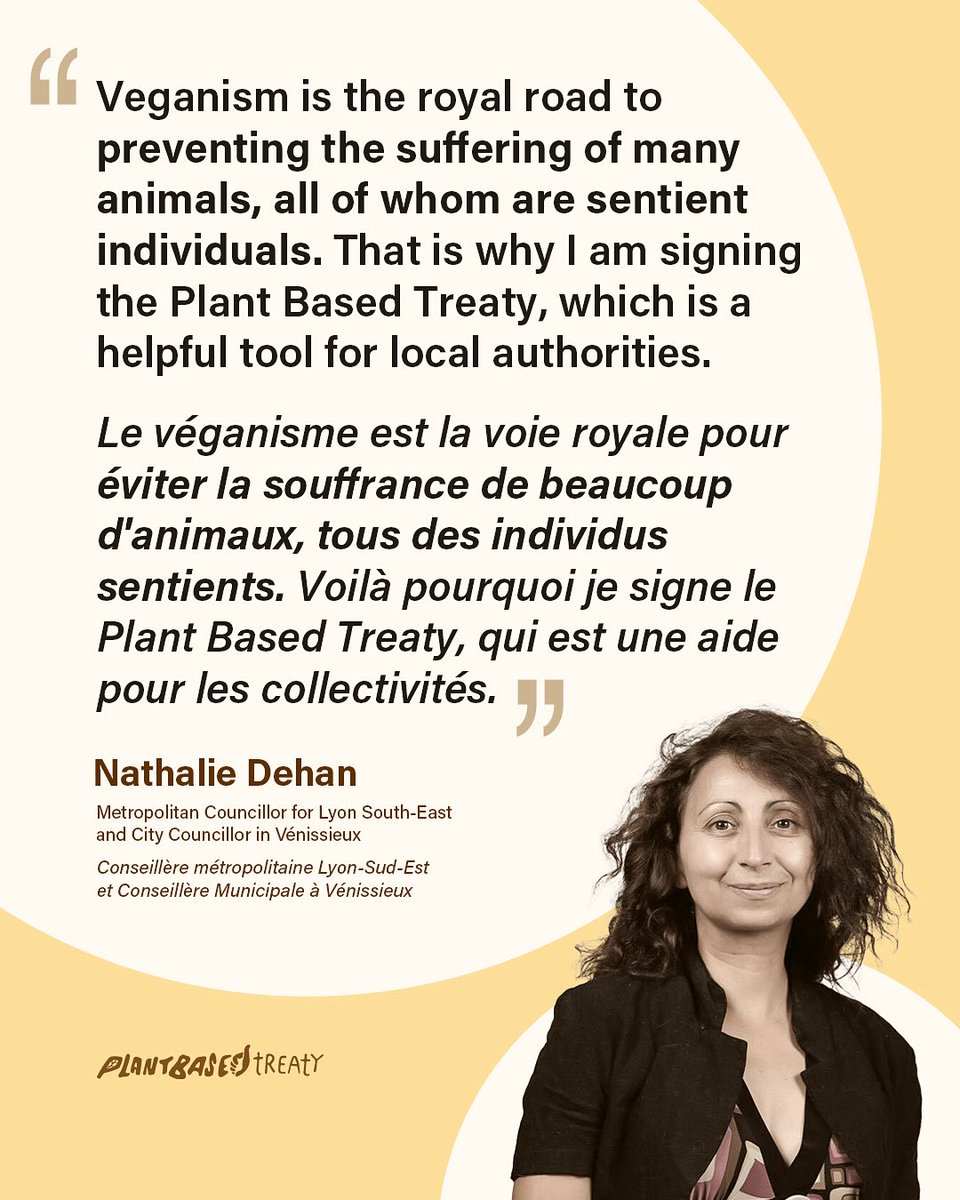 “ Veganism is the royal road to preventing the suffering of many animals, all of whom are sentient individuals. That is why I am signing the Plant Based Treaty, which is a helpful tool for local authorities.

Le véganisme est la voie royale pour éviter la souffrance de beaucoup d'animaux, tous des individus sentients. Voilà pourquoi je signe le Plant Based Treaty, qui est une aide pour les collectivités. ”

Nathalie Dehan

Metropolitan Councillor for Lyon South-East and City Councillor in Vénissieux

Conseillère métropolitaine Lyon-Sud-Est et Conseillère Municipale à Vénissieux

PLANTBASED TREATY